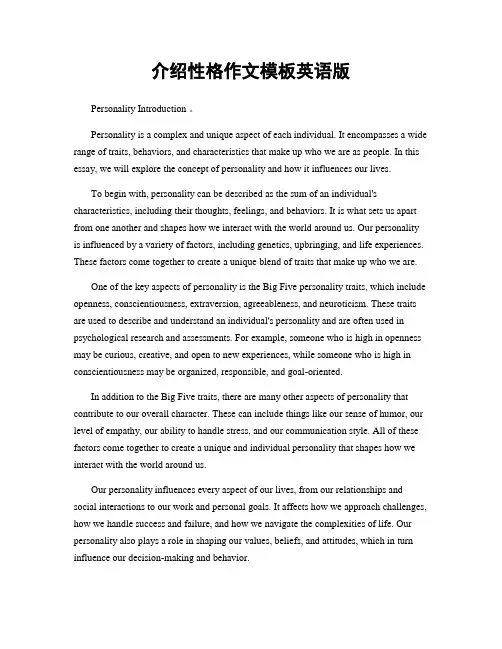 介绍性格作文模板英语版

Personality Introduction 。

Personality is a complex and unique aspect of each individual. It encompasses a wide range of traits, behaviors, and characteristics that make up who we are as people. In this essay, we will explore the concept of personality and how it influences our lives.

To begin with, personality can be described as the sum of an individual's characteristics, including their thoughts, feelings, and behaviors. It is what sets us apart from one another and shapes how we interact with the world around us. Our personality is influenced by a variety of factors, including genetics, upbringing, and life experiences. These factors come together to create a unique blend of traits that make up who we are.

One of the key aspects of personality is the Big Five personality traits, which include openness, conscientiousness, extraversion, agreeableness, and neuroticism. These traits are used to describe and understand an individual's personality and are often used in psychological research and assessments. For example, someone who is high in openness may be curious, creative, and open to new experiences, while someone who is high in conscientiousness may be organized, responsible, and goal-oriented.

In addition to the Big Five traits, there are many other aspects of personality that contribute to our overall character. These can include things like our sense of humor, our level of empathy, our ability to handle stress, and our communication style. All of these factors come together to create a unique and individual personality that shapes how we interact with the world around us.

Our personality influences every aspect of our lives, from our relationships and social interactions to our work and personal goals. It affects how we approach challenges, how we handle success and failure, and how we navigate the complexities of life. Our personality also plays a role in shaping our values, beliefs, and attitudes, which in turn influence our decision-making and behavior.